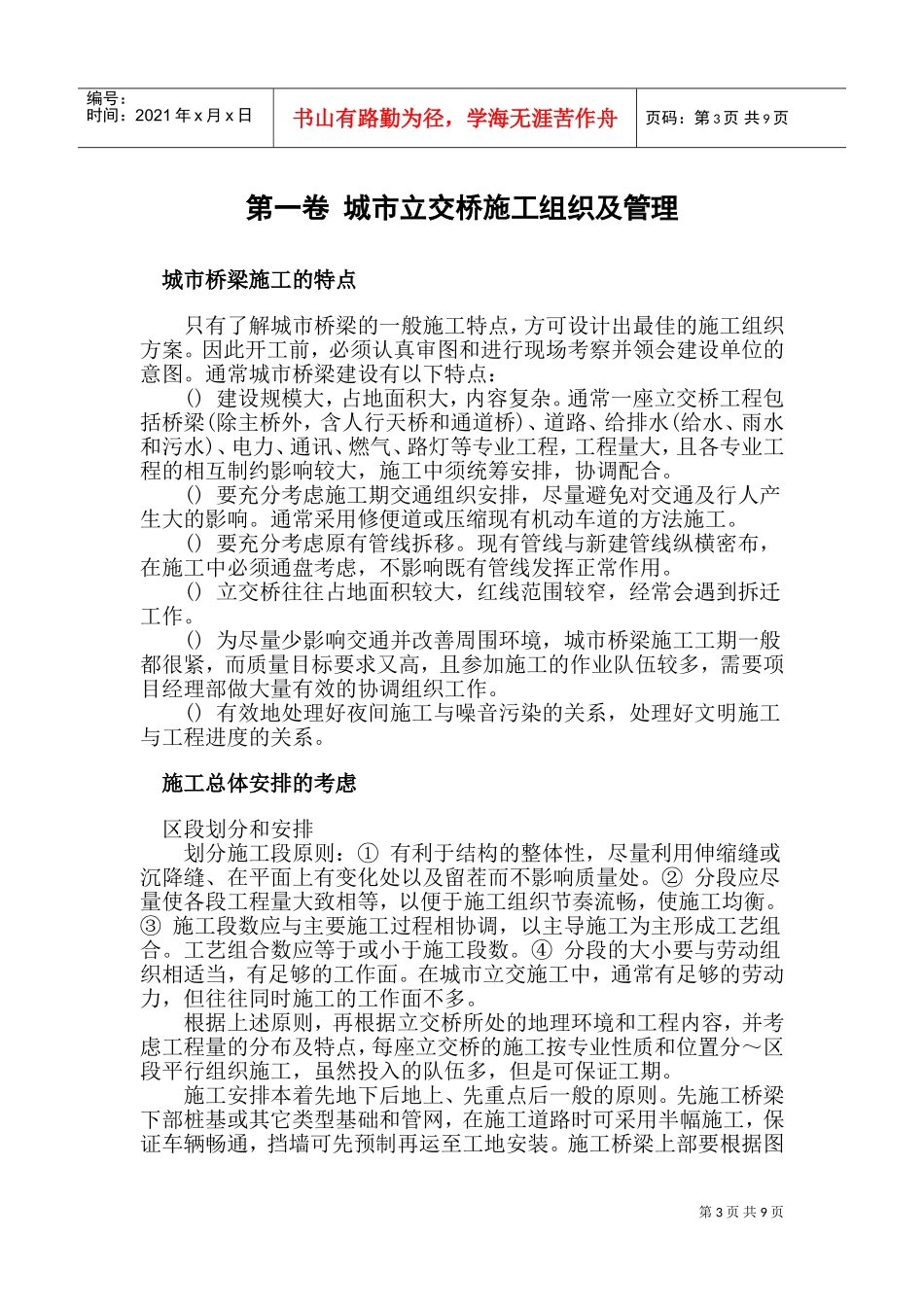 编号：
时间：2021年x月x日

书山有路勤为径，学海无涯苦作舟

页码：第3页 共9页

第一卷 城市立交桥施工组织及管理

城市桥梁施工的特点

只有了解城市桥梁的一般施工特点，方可设计出最佳的施工组织方案。因此开工前，必须认真审图和进行现场考察并领会建设单位的意图。通常城市桥梁建设有以下特点：

() 建设规模大，占地面积大，内容复杂。通常一座立交桥工程包括桥梁(除主桥外，含人行天桥和通道桥)、道路、给排水(给水、雨水和污水)、电力、通讯、燃气、路灯等专业工程，工程量大，且各专业工程的相互制约影响较大，施工中须统筹安排，协调配合。

() 要充分考虑施工期交通组织安排，尽量避免对交通及行人产生大的影响。通常采用修便道或压缩现有机动车道的方法施工。

() 要充分考虑原有管线拆移。现有管线与新建管线纵横密布，在施工中必须通盘考虑，不影响既有管线发挥正常作用。

() 立交桥往往占地面积较大，红线范围较窄，经常会遇到拆迁工作。

() 为尽量少影响交通并改善周围环境，城市桥梁施工工期一般都很紧，而质量目标要求又高，且参加施工的作业队伍较多，需要项目经理部做大量有效的协调组织工作。

() 有效地处理好夜间施工与噪音污染的关系，处理好文明施工与工程进度的关系。

施工总体安排的考虑

区段划分和安排

划分施工段原则：① 有利于结构的整体性，尽量利用伸缩缝或沉降缝、在平面上有变化处以及留茬而不影响质量处。② 分段应尽量使各段工程量大致相等，以便于施工组织节奏流畅，使施工均衡。③ 施工段数应与主要施工过程相协调，以主导施工为主形成工艺组合。工艺组合数应等于或小于施工段数。④ 分段的大小要与劳动组织相适当，有足够的工作面。在城市立交施工中，通常有足够的劳动力，但往往同时施工的工作面不多。

根据上述原则，再根据立交桥所处的地理环境和工程内容，并考虑工程量的分布及特点，每座立交桥的施工按专业性质和位置分～区段平行组织施工，虽然投入的队伍多，但是可保证工期。

施工安排本着先地下后地上、先重点后一般的原则。先施工桥梁下部桩基或其它类型基础和管网，在施工道路时可采用半幅施工，保证车辆畅通，挡墙可先预制再运至工地安装。施工桥梁上部要根据图

第3页 共9页